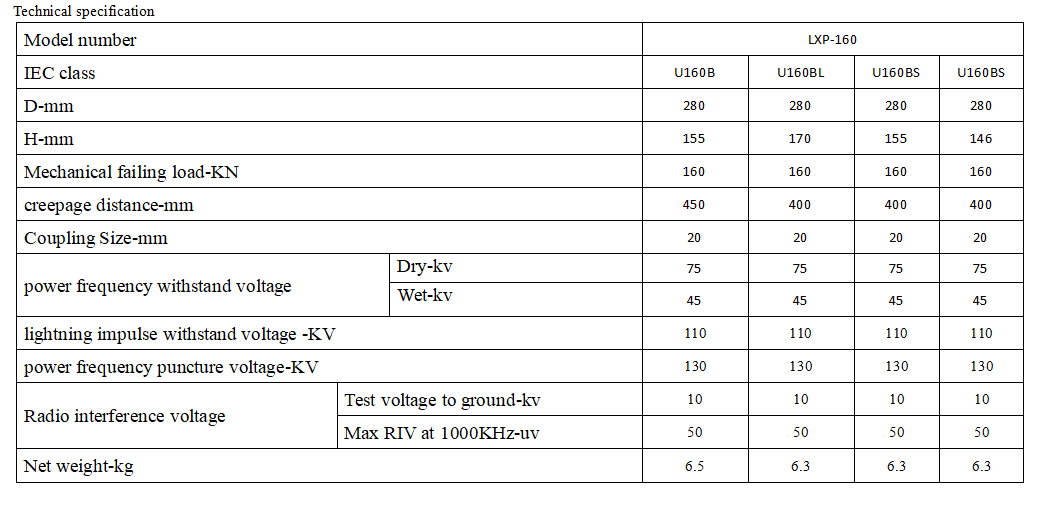 Technical specification

| Model number | | LXP-160 | | | |
|---|---|---|---|---|---|
| IEC class | | U160B | U160BL | U160BS | U160BS |
| D-mm | | 280 | 280 | 280 | 280 |
| H-mm | | 155 | 170 | 155 | 146 |
| Mechanical failing load-KN | | 160 | 160 | 160 | 160 |
| creepage distance-mm | | 450 | 400 | 400 | 400 |
| Coupling Size-mm | | 20 | 20 | 20 | 20 |
| power frequency withstand voltage | Dry-kv | 75 | 75 | 75 | 75 |
| | Wet-kv | 45 | 45 | 45 | 45 |
| lightning impulse withstand voltage -KV | | 110 | 110 | 110 | 110 |
| power frequency puncture voltage-KV | | 130 | 130 | 130 | 130 |
| Radio interference voltage | Test voltage to ground-kv | 10 | 10 | 10 | 10 |
| | Max RIV at 1000KHz-uv | 50 | 50 | 50 | 50 |
| Net weight-kg | | 6.5 | 6.3 | 6.3 | 6.3 |